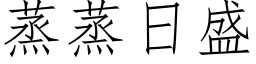 蒸蒸日盛